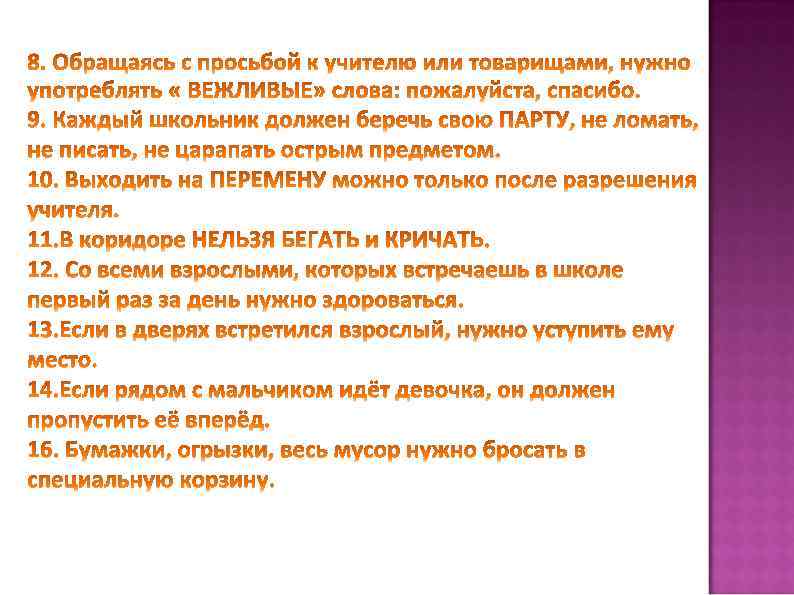 8. Обращаясь с просьбой к учителю или товарищами, нужно употреблять « ВЕЖЛИВЫЕ» слова: пожалуйста, спасибо.

9. Каждый школьник должен беречь свою ПАРТУ, не ломать, не писать, не царапать острым предметом.

10. Выходить на ПЕРЕМЕНУ можно только после разрешения учителя.

11.В коридоре НЕЛЬЗЯ БЕГАТЬ и КРИЧАТЬ.

12. Со всеми взрослыми, которых встречаешь в школе первый раз за день нужно здороваться.

13.Если в дверях встретился взрослый, нужно уступить ему место.

14.Если рядом с мальчиком идёт девочка, он должен пропустить её вперёд.

16. Бумажки, огрызки, весь мусор нужно бросать в специальную корзину.